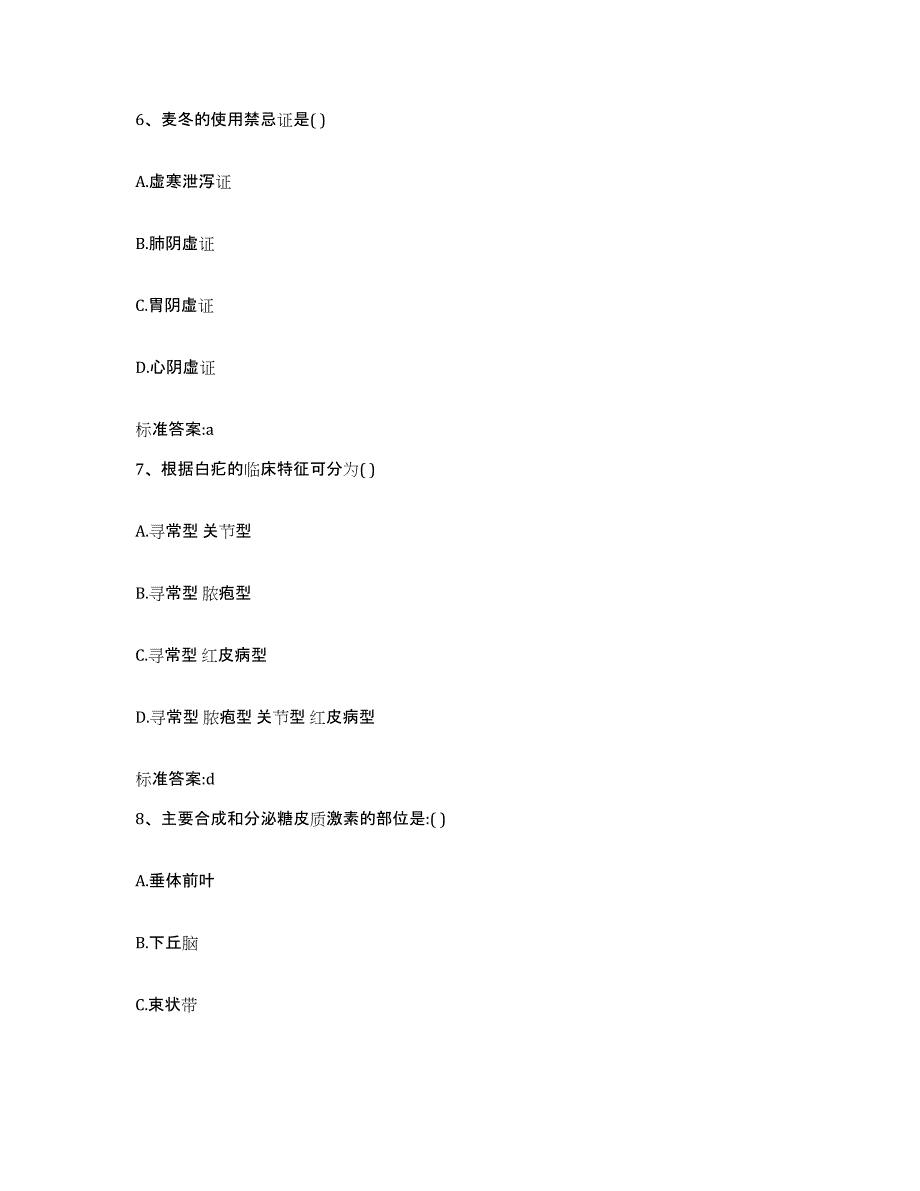 6、麦冬的使用禁忌证是( )

A.虚寒泄泻证

B.肺阴虚证

C.胃阴虚证

D.心阴虚证

标准答案:a

7、根据白疕的临床特征可分为( )

A.寻常型 关节型

B.寻常型 脓疱型

C.寻常型 红皮病型

D.寻常型 脓疱型 关节型 红皮病型

标准答案:d

8、主要合成和分泌糖皮质激素的部位是:( )

A.垂体前叶

B.下丘脑

C.束状带